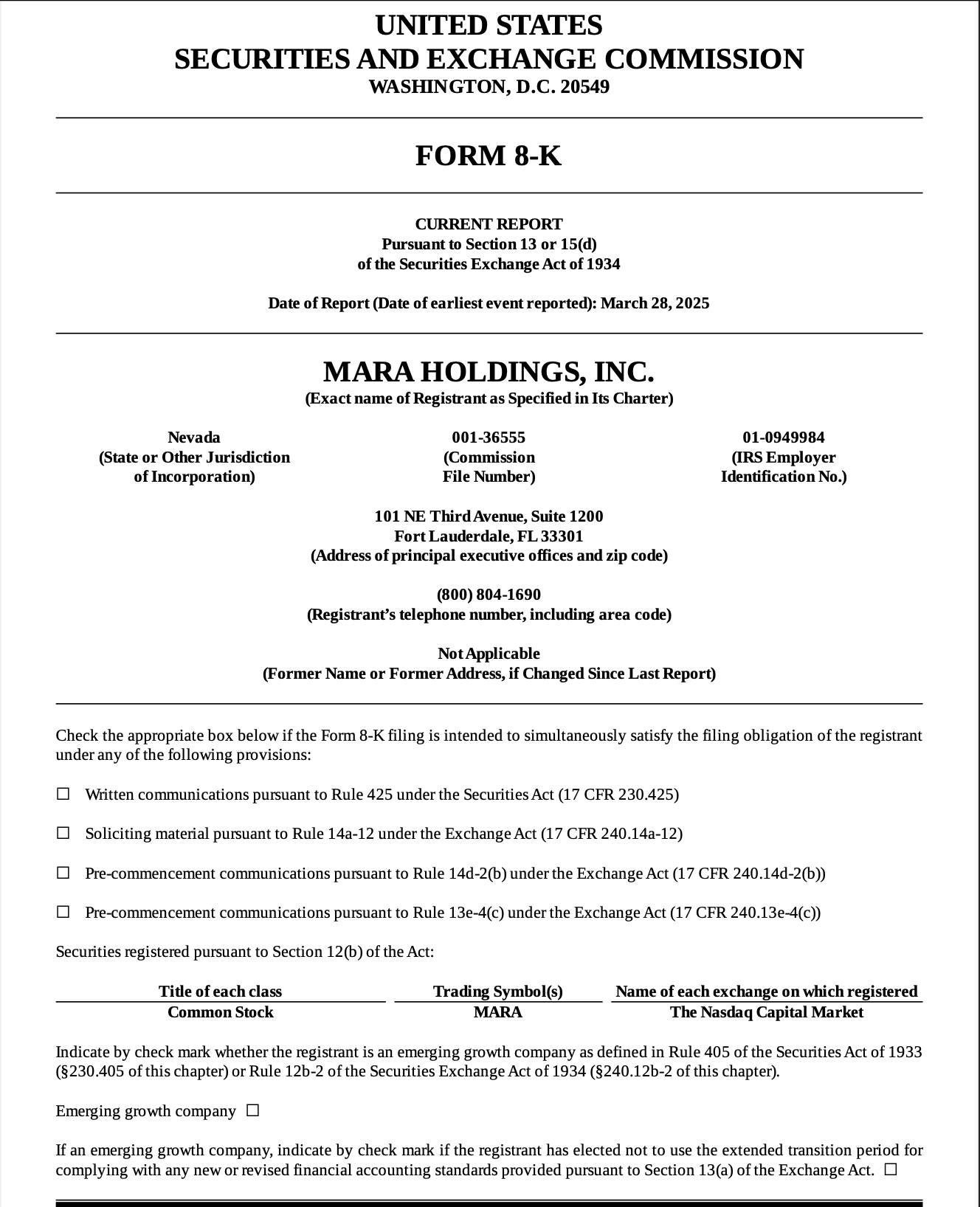 UNITED STATES
SECURITIES AND EXCHANGE COMMISSION
WASHINGTON, D.C. 20549

FORM 8-K

CURRENT REPORT
Pursuant to Section 13 or 15(d)
of the Securities Exchange Act of 1934

Date of Report (Date of earliest event reported): March 28, 2025

MARA HOLDINGS, INC.
(Exact name of Registrant as Specified in Its Charter)

Nevada
(State or Other Jurisdiction of Incorporation)

001-36555
(Commission File Number)

01-0949984
(IRS Employer Identification No.)

101 NE Third Avenue, Suite 1200
Fort Lauderdale, FL 33301
(Address of principal executive offices and zip code)

(800) 804-1690
(Registrant's telephone number, including area code)

Not Applicable
(Former Name or Former Address, if Changed Since Last Report)

Check the appropriate box below if the Form 8-K filing is intended to simultaneously satisfy the filing obligation of the registrant under any of the following provisions:

☐ Written communications pursuant to Rule 425 under the Securities Act (17 CFR 230.425)

☐ Soliciting material pursuant to Rule 14a-12 under the Exchange Act (17 CFR 240.14a-12)

☐ Pre-commencement communications pursuant to Rule 14d-2(b) under the Exchange Act (17 CFR 240.14d-2(b))

☐ Pre-commencement communications pursuant to Rule 13e-4(c) under the Exchange Act (17 CFR 240.13e-4(c))

Securities registered pursuant to Section 12(b) of the Act:

| Title of each class | Trading Symbol(s) | Name of each exchange on which registered |
|---|---|---|
| Common Stock | MARA | The Nasdaq Capital Market |

Indicate by check mark whether the registrant is an emerging growth company as defined in Rule 405 of the Securities Act of 1933 (§230.405 of this chapter) or Rule 12b-2 of the Securities Exchange Act of 1934 (§240.12b-2 of this chapter).

Emerging growth company ☐

If an emerging growth company, indicate by check mark if the registrant has elected not to use the extended transition period for complying with any new or revised financial accounting standards provided pursuant to Section 13(a) of the Exchange Act. ☐